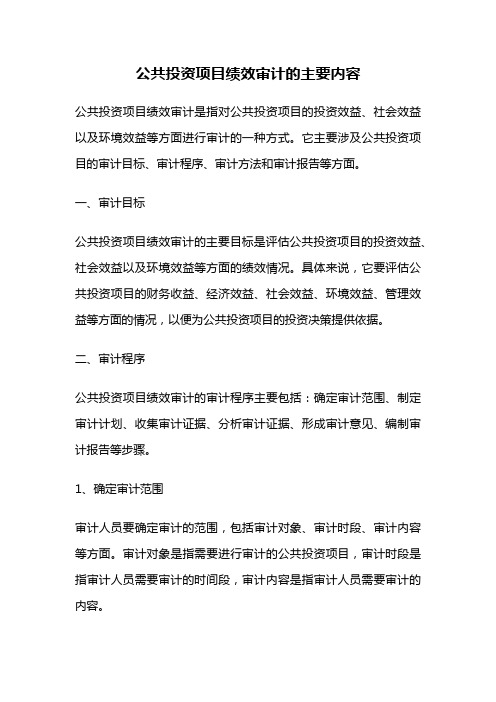 公共投资项目绩效审计的主要内容

公共投资项目绩效审计是指对公共投资项目的投资效益、社会效益以及环境效益等方面进行审计的一种方式。它主要涉及公共投资项目的审计目标、审计程序、审计方法和审计报告等方面。

一、审计目标

公共投资项目绩效审计的主要目标是评估公共投资项目的投资效益、社会效益以及环境效益等方面的绩效情况。具体来说，它要评估公共投资项目的财务收益、经济效益、社会效益、环境效益、管理效益等方面的情况，以便为公共投资项目的投资决策提供依据。

二、审计程序

公共投资项目绩效审计的审计程序主要包括：确定审计范围、制定审计计划、收集审计证据、分析审计证据、形成审计意见、编制审计报告等步骤。

1、确定审计范围

审计人员要确定审计的范围，包括审计对象、审计时段、审计内容等方面。审计对象是指需要进行审计的公共投资项目，审计时段是指审计人员需要审计的时间段，审计内容是指审计人员需要审计的内容。